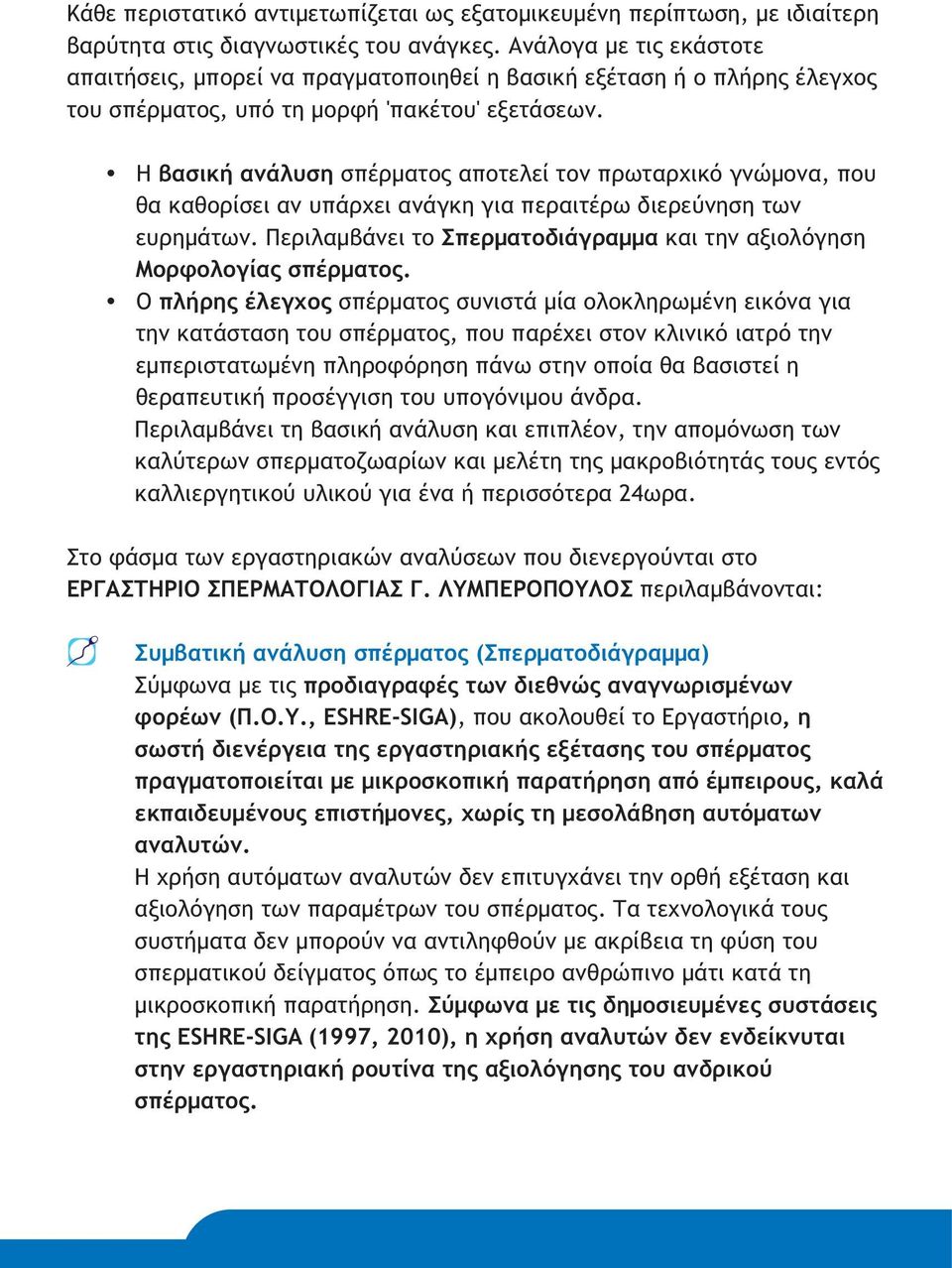 Κάθε περιστατικό αντιμετωπίζεται ως εξατομικευμένη περίπτωση, με ιδιαίτερη βαρύτητα στις διαγνωστικές του ανάγκες. Ανάλογα με τις εκάστοτε απαιτήσεις, μπορεί να πραγματοποιηθεί η βασική εξέταση ή ο πλήρης έλεγχος του σπέρματος, υπό τη μορφή 'πακέτου' εξετάσεων.

• Η βασική ανάλυση σπέρματος αποτελεί τον πρωταρχικό γνώμονα, που θα καθορίσει αν υπάρχει ανάγκη για περαιτέρω διερεύνηση των ευρημάτων. Περιλαμβάνει το Σπερματοδιάγραμμα και την αξιολόγηση Μορφολογίας σπέρματος.

• Ο πλήρης έλεγχος σπέρματος συνιστά μία ολοκληρωμένη εικόνα για την κατάσταση του σπέρματος, που παρέχει στον κλινικό ιατρό την εμπεριστατωμένη πληροφόρηση πάνω στην οποία θα βασιστεί η θεραπευτική προσέγγιση του υπογόνιμου άνδρα.
Περιλαμβάνει τη βασική ανάλυση και επιπλέον, την απομόνωση των καλύτερων σπερματοζωαρίων και μελέτη της μακροβιότητάς τους εντός καλλιεργητικού υλικού για ένα ή περισσότερα 24ωρα.

Στο φάσμα των εργαστηριακών αναλύσεων που διενεργούνται στο ΕΡΓΑΣΤΗΡΙΟ ΣΠΕΡΜΑΤΟΛΟΓΙΑΣ Γ. ΛΥΜΠΕΡΟΠΟΥΛΟΣ περιλαμβάνονται:

Συμβατική ανάλυση σπέρματος (Σπερματοδιάγραμμα)
Σύμφωνα με τις προδιαγραφές των διεθνώς αναγνωρισμένων φορέων (Π.Ο.Υ., ESHRE-SIGA), που ακολουθεί το Εργαστήριο, η σωστή διενέργεια της εργαστηριακής εξέτασης του σπέρματος πραγματοποιείται με μικροσκοπική παρατήρηση από έμπειρους, καλά εκπαιδευμένους επιστήμονες, χωρίς τη μεσολάβηση αυτόματων αναλυτών.
Η χρήση αυτόματων αναλυτών δεν επιτυγχάνει την ορθή εξέταση και αξιολόγηση των παραμέτρων του σπέρματος. Τα τεχνολογικά τους συστήματα δεν μπορούν να αντιληφθούν με ακρίβεια τη φύση του σπερματικού δείγματος όπως το έμπειρο ανθρώπινο μάτι κατά τη μικροσκοπική παρατήρηση. Σύμφωνα με τις δημοσιευμένες συστάσεις της ESHRE-SIGA (1997, 2010), η χρήση αναλυτών δεν ενδείκνυται στην εργαστηριακή ρουτίνα της αξιολόγησης του ανδρικού σπέρματος.